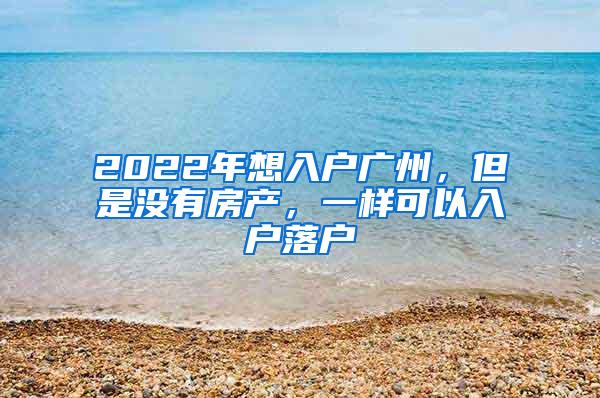 2022年想入户广州，但是没有房产，一样可以入户落户